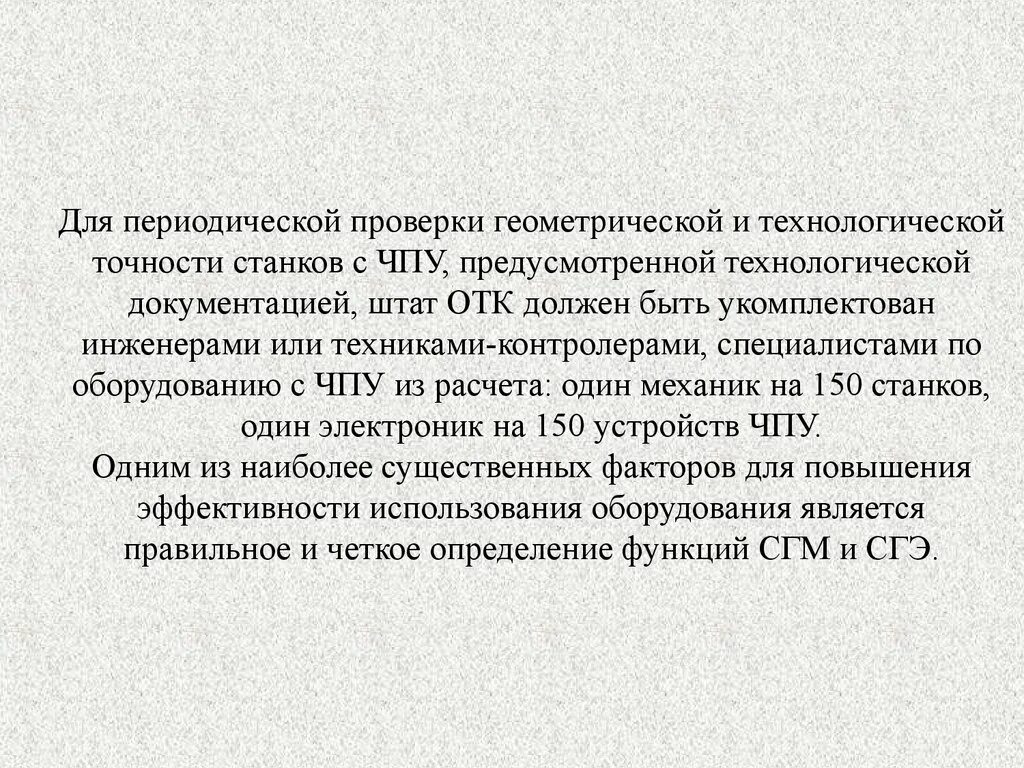 Для периодической проверки геометрической и технологической точности станков с ЧПУ, предусмотренной технологической документацией, штат ОТК должен быть укомплектован инженерами или техниками-контролерами, специалистами по оборудованию с ЧПУ из расчета: один механик на 150 станков, один электроник на 150 устройств ЧПУ.
Одним из наиболее существенных факторов для повышения эффективности использования оборудования является правильное и четкое определение функций СГМ и СГЭ.